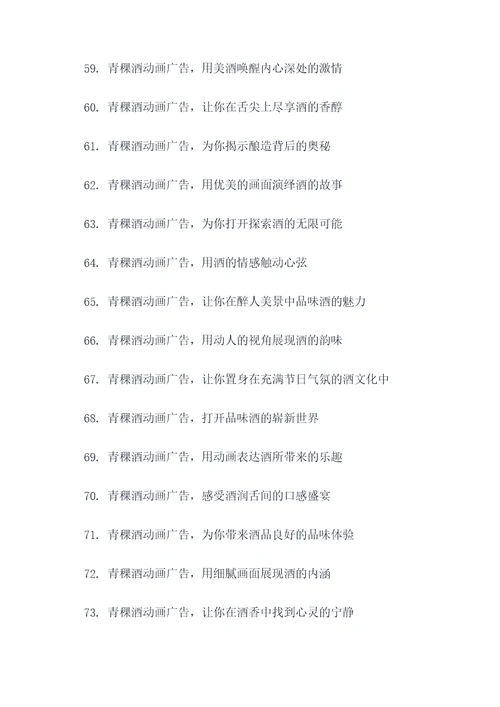 59. 青稞酒动画广告，用美酒唤醒内心深处的激情

60. 青稞酒动画广告，让你在舌尖上尽享酒的香醇

61. 青稞酒动画广告，为你揭示酿造背后的奥秘

62. 青稞酒动画广告，用优美的画面演绎酒的故事

63. 青稞酒动画广告，为你打开探索酒的无限可能

64. 青稞酒动画广告，用酒的情感触动心弦

65. 青稞酒动画广告，让你在醉人美景中品味酒的魅力

66. 青稞酒动画广告，用动人的视角展现酒的韵味

67. 青稞酒动画广告，让你置身在充满节日气氛的酒文化中

68. 青稞酒动画广告，打开品味酒的崭新世界

69. 青稞酒动画广告，用动画表达酒所带来的乐趣

70. 青稞酒动画广告，感受酒润舌间的口感盛宴

71. 青稞酒动画广告，为你带来酒品良好的品味体验

72. 青稞酒动画广告，用细腻画面展现酒的内涵

73. 青稞酒动画广告，让你在酒香中找到心灵的宁静